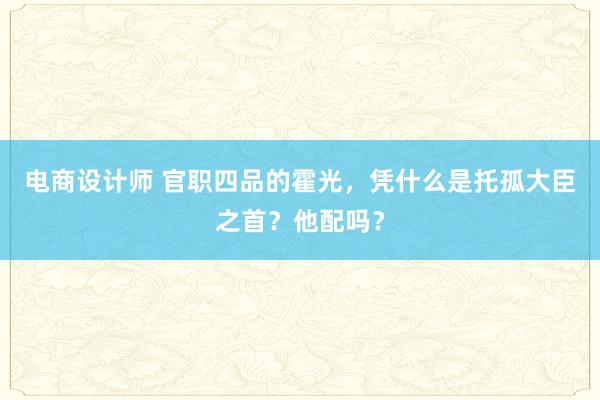 电商设计师 官职四品的霍光，凭什么是托孤大臣之首？他配吗？